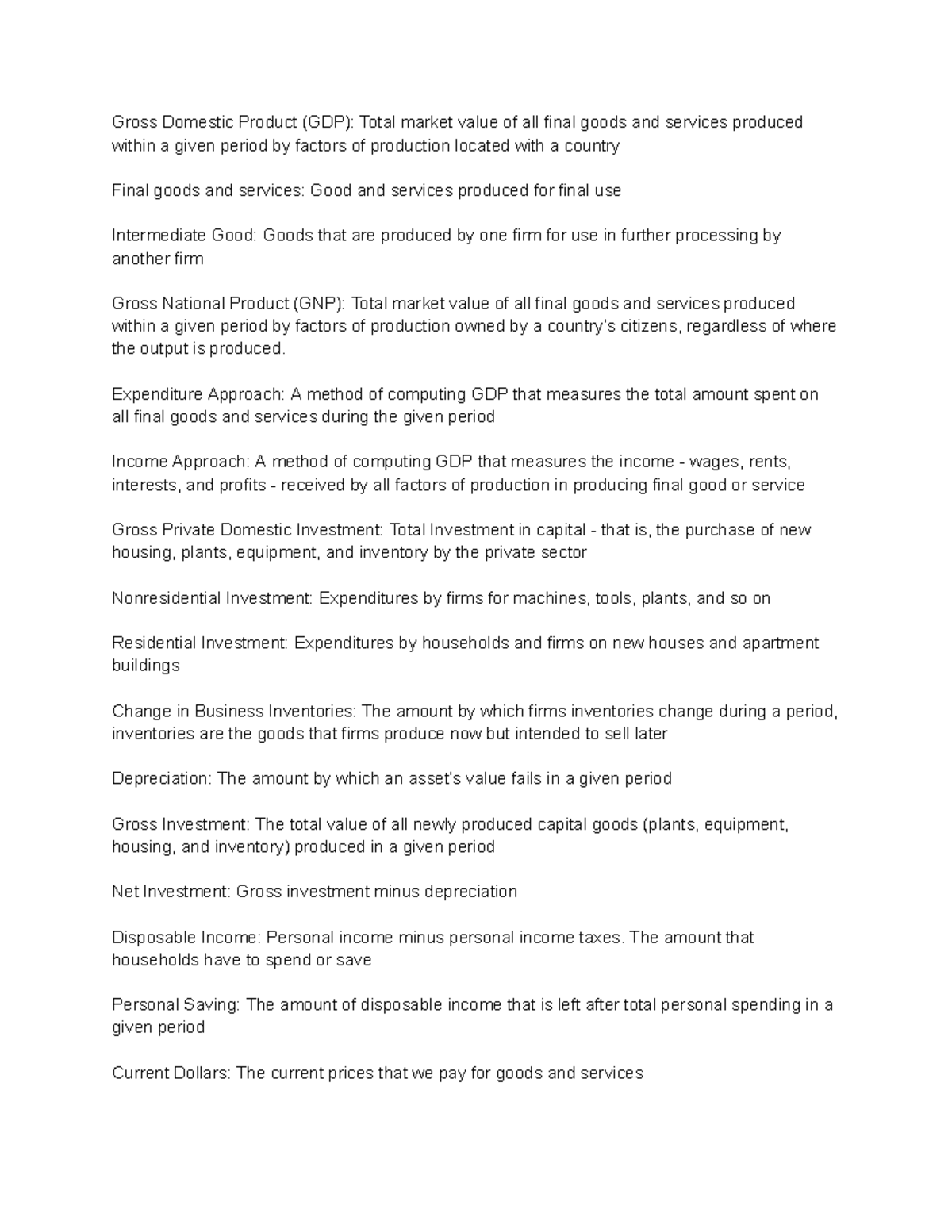 Gross Domestic Product (GDP): Total market value of all final goods and services produced within a given period by factors of production located with a country

Final goods and services: Good and services produced for final use

Intermediate Good: Goods that are produced by one firm for use in further processing by another firm

Gross National Product (GNP): Total market value of all final goods and services produced within a given period by factors of production owned by a country's citizens, regardless of where the output is produced.

Expenditure Approach: A method of computing GDP that measures the total amount spent on all final goods and services during the given period

Income Approach: A method of computing GDP that measures the income - wages, rents, interests, and profits - received by all factors of production in producing final good or service

Gross Private Domestic Investment: Total Investment in capital - that is, the purchase of new housing, plants, equipment, and inventory by the private sector

Nonresidential Investment: Expenditures by firms for machines, tools, plants, and so on

Residential Investment: Expenditures by households and firms on new houses and apartment buildings

Change in Business Inventories: The amount by which firms inventories change during a period, inventories are the goods that firms produce now but intended to sell later

Depreciation: The amount by which an asset's value fails in a given period

Gross Investment: The total value of all newly produced capital goods (plants, equipment, housing, and inventory) produced in a given period

Net Investment: Gross investment minus depreciation

Disposable Income: Personal income minus personal income taxes. The amount that households have to spend or save

Personal Saving: The amount of disposable income that is left after total personal spending in a given period

Current Dollars: The current prices that we pay for goods and services